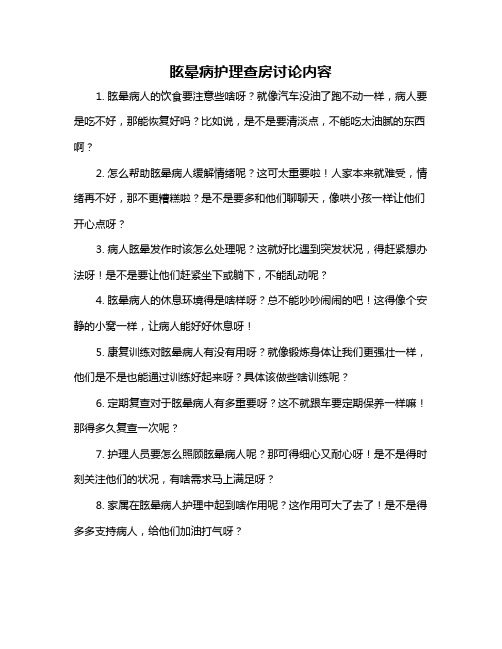 眩晕病护理查房讨论内容

1. 眩晕病人的饮食要注意些啥呀？就像汽车没油了跑不动一样，病人要是吃不好，那能恢复好吗？比如说，是不是要清淡点，不能吃太油腻的东西啊？

2. 怎么帮助眩晕病人缓解情绪呢？这可太重要啦！人家本来就难受，情绪再不好，那不更糟糕啦？是不是要多和他们聊聊天，像哄小孩一样让他们开心点呀？

3. 病人眩晕发作时该怎么处理呢？这就好比遇到突发状况，得赶紧想办法呀！是不是要让他们赶紧坐下或躺下，不能乱动呢？

4. 眩晕病人的休息环境得是啥样呀？总不能吵吵闹闹的吧！这得像个安静的小窝一样，让病人能好好休息呀！

5. 康复训练对眩晕病人有没有用呀？就像锻炼身体让我们更强壮一样，他们是不是也能通过训练好起来呀？具体该做些啥训练呢？

6. 定期复查对于眩晕病人有多重要呀？这不就跟车要定期保养一样嘛！那得多久复查一次呢？

7. 护理人员要怎么照顾眩晕病人呢？那可得细心又耐心呀！是不是得时刻关注他们的状况，有啥需求马上满足呀？

8. 家属在眩晕病人护理中起到啥作用呢？这作用可大了去了！是不是得多多支持病人，给他们加油打气呀？